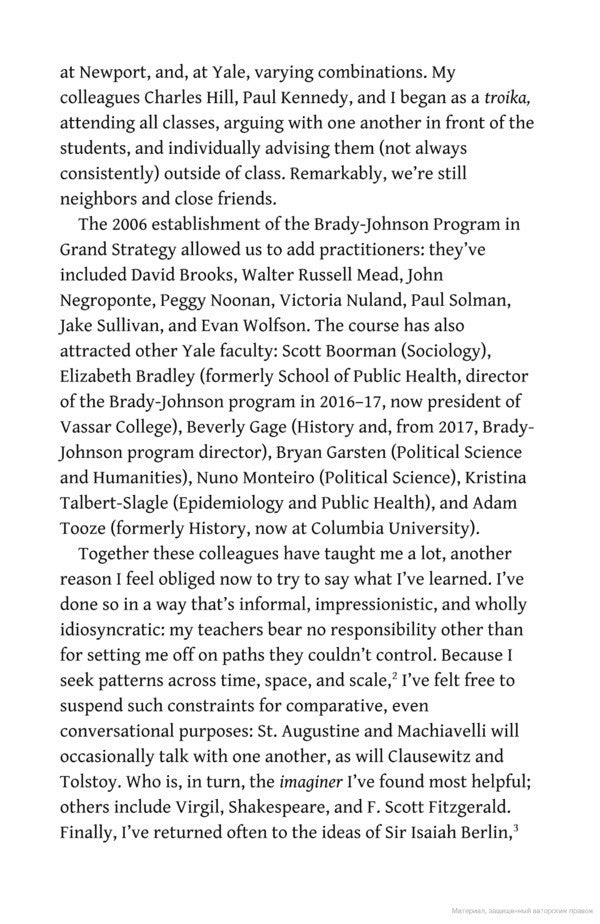 at Newport, and, at Yale, varying combinations. My colleagues Charles Hill, Paul Kennedy, and I began as a troika, attending all classes, arguing with one another in front of the students, and individually advising them (not always consistently) outside of class. Remarkably, we're still neighbors and close friends.

The 2006 establishment of the Brady-Johnson Program in Grand Strategy allowed us to add practitioners: they've included David Brooks, Walter Russell Mead, John Negroponte, Peggy Noonan, Victoria Nuland, Paul Solman, Jake Sullivan, and Evan Wolfson. The course has also attracted other Yale faculty: Scott Boorman (Sociology), Elizabeth Bradley (formerly School of Public Health, director of the Brady-Johnson program in 2016–17, now president of Vassar College), Beverly Gage (History and, from 2017, Brady-Johnson program director), Bryan Garsten (Political Science and Humanities), Nuno Monteiro (Political Science), Kristina Talbert-Slagle (Epidemiology and Public Health), and Adam Tooze (formerly History, now at Columbia University).

Together these colleagues have taught me a lot, another reason I feel obliged now to try to say what I've learned. I've done so in a way that's informal, impressionistic, and wholly idiosyncratic: my teachers bear no responsibility other than for setting me off on paths they couldn't control. Because I seek patterns across time, space, and scale,$^2$ I've felt free to suspend such constraints for comparative, even conversational purposes: St. Augustine and Machiavelli will occasionally talk with one another, as will Clausewitz and Tolstoy. Who is, in turn, the imaginer I've found most helpful; others include Virgil, Shakespeare, and F. Scott Fitzgerald. Finally, I've returned often to the ideas of Sir Isaiah Berlin,$^3$

Материал, защищенный авторским правом